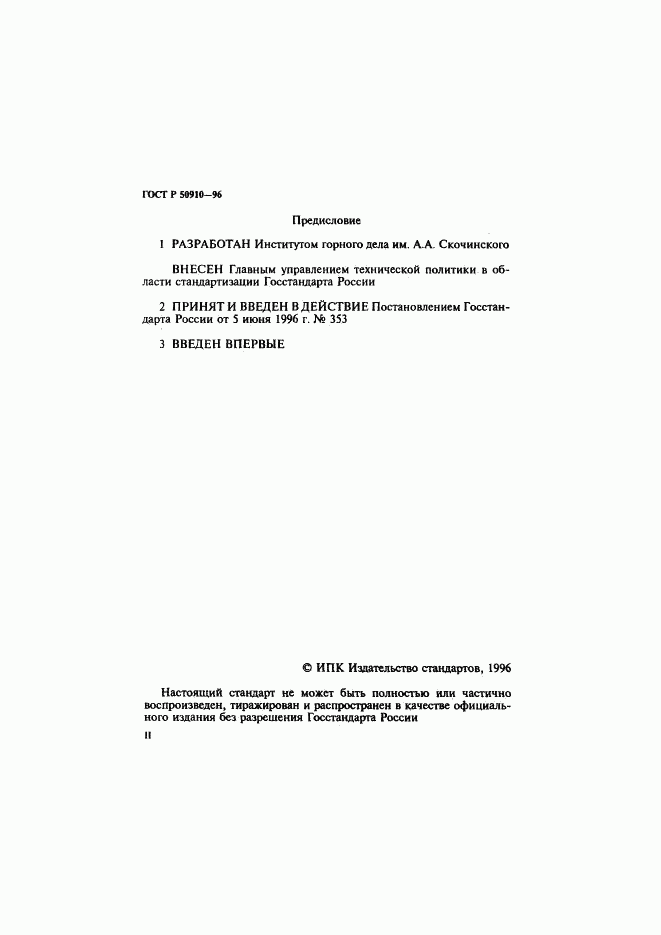 ГОСТ Р 50910—96

Предисловие

1 РАЗРАБОТАН Институтом горного дела им. А.А. Скочинского

ВНЕСЕН Главным управлением технической политики в области стандартизации Госстандарта России

2 ПРИНЯТ И ВВЕДЕН В ДЕЙСТВИЕ Постановлением Госстандарта России от 5 июня 1996 г. № 353

3 ВВЕДЕН ВПЕРВЫЕ

© ИПК Издательство стандартов, 1996

Настоящий стандарт не может быть полностью или частично воспроизведен, тиражирован и распространен в качестве официального издания без разрешения Госстандарта России

II